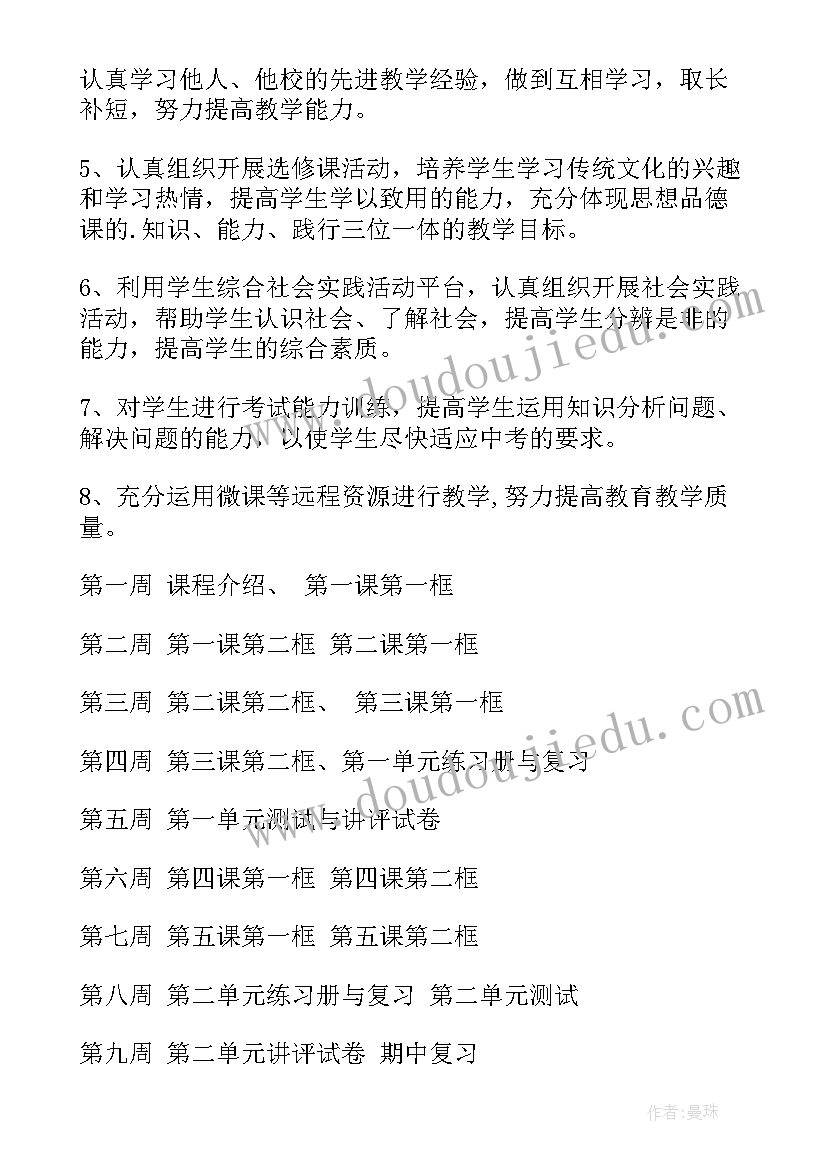 认真学习他人、他校的先进教学经验，做到互相学习，取长补短，努力提高教学能力。

5、认真组织开展选修课活动，培养学生学习传统文化的兴趣和学习热情，提高学生学以致用的能力，充分体现思想品德课的.知识、能力、践行三位一体的教学目标。

6、利用学生综合社会实践活动平台，认真组织开展社会实践活动，帮助学生认识社会、了解社会，提高学生分辨是非的能力，提高学生的综合素质。

7、对学生进行考试能力训练，提高学生运用知识分析问题、解决问题的能力，以使学生尽快适应中考的要求。

8、充分运用微课等远程资源进行教学,努力提高教育教学质量。

第一周 课程介绍、 第一课第一框

第二周 第一课第二框 第二课第一框

第三周 第二课第二框、 第三课第一框

第四周 第三课第二框、第一单元练习册与复习

第五周 第一单元测试与讲评试卷

第六周 第四课第一框 第四课第二框

第七周 第五课第一框 第五课第二框

第八周 第二单元练习册与复习 第二单元测试

第九周 第二单元讲评试卷 期中复习

www.doudoujiedu.com

www.doudoujiedu.com

作者:曼珠